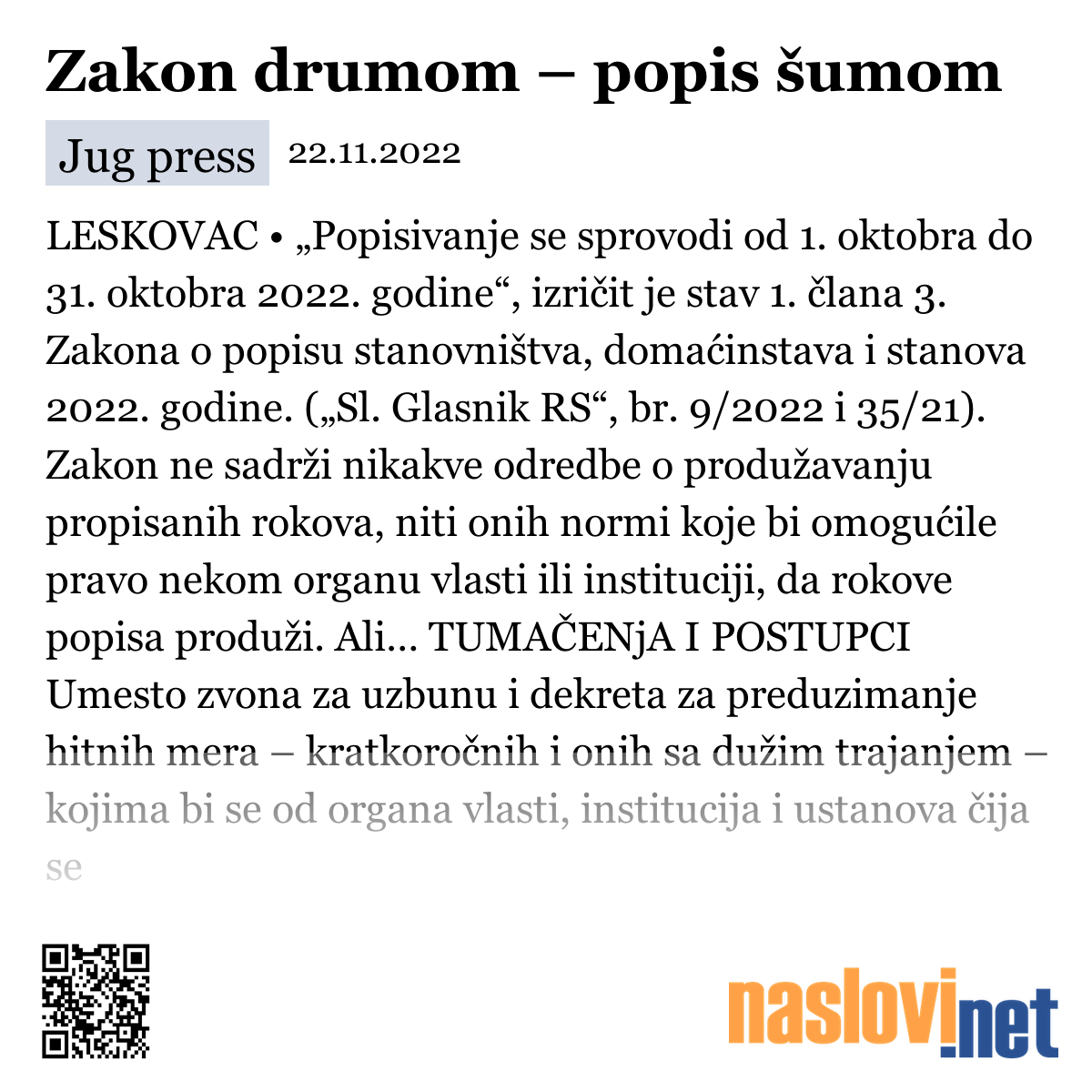 Zakon drumom – popis šumom

Jug press 22.11.2022

LESKOVAC • „Popisivanje se sprovodi od 1. oktobra do 31. oktobra 2022. godine“, izričit je stav 1. člana 3. Zakona o popisu stanovništva, domaćinstava i stanova 2022. godine. („Sl. Glasnik RS“, br. 9/2022 i 35/21). Zakon ne sadrži nikakve odredbe o produžavanju propisanih rokova, niti onih normi koje bi omogućile pravo nekom organu vlasti ili instituciji, da rokove popisa produži. Ali… TUMAČENjA I POSTUPCI Umesto zvona za uzbunu i dekreta za preduzimanje hitnih mera – kratkoročnih i onih sa dužim trajanjem – kojima bi se od organa vlasti, institucija i ustanova čija se

naslovi.net